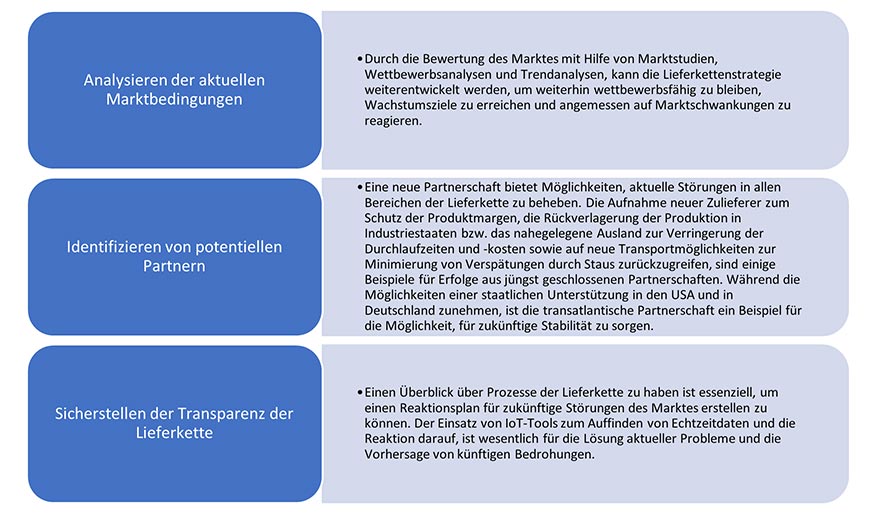 Analysieren der aktuellen Marktbedingungen

• Durch die Bewertung des Marktes mit Hilfe von Marktstudien, Wettbewerbsanalysen und Trendanalysen, kann die Lieferkettenstrategie weiterentwickelt werden, um weiterhin wettbewerbsfähig zu bleiben, Wachstumsziele zu erreichen und angemessen auf Marktschwankungen zu reagieren.

Identifizieren von potentiellen Partnern

• Eine neue Partnerschaft bietet Möglichkeiten, aktuelle Störungen in allen Bereichen der Lieferkette zu beheben. Die Aufnahme neuer Zulieferer zum Schutz der Produktmargen, die Rückverlagerung der Produktion in Industriestaaten bzw. das nahegelegene Ausland zur Verringerung der Durchlaufzeiten und -kosten sowie auf neue Transportmöglichkeiten zur Minimierung von Verspätungen durch Staus zurückzugreifen, sind einige Beispiele für Erfolge aus jüngst geschlossenen Partnerschaften. Während die Möglichkeiten einer staatlichen Unterstützung in den USA und in Deutschland zunehmen, ist die transatlantische Partnerschaft ein Beispiel für die Möglichkeit, für zukünftige Stabilität zu sorgen.

Sicherstellen der Transparenz der Lieferkette

• Einen Überblick über Prozesse der Lieferkette zu haben ist essenziell, um einen Reaktionsplan für zukünftige Störungen des Marktes erstellen zu können. Der Einsatz von IoT-Tools zum Auffinden von Echtzeitdaten und die Reaktion darauf, ist wesentlich für die Lösung aktueller Probleme und die Vorhersage von künftigen Bedrohungen.